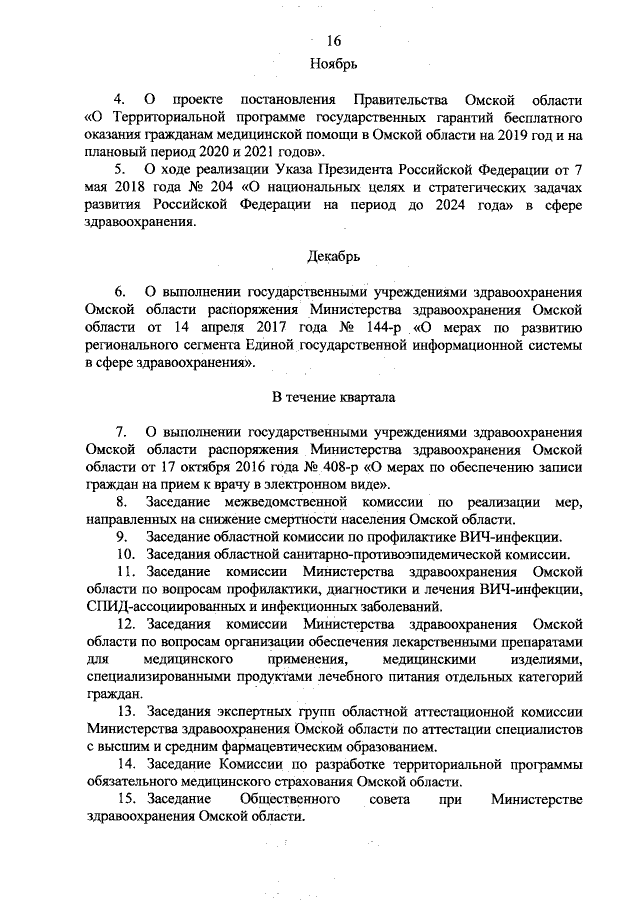 16

Ноябрь

4. О проекте постановления Правительства Омской области «О Территориальной программе государственных гарантий бесплатного оказания гражданам медицинской помощи в Омской области на 2019 год и на плановый период 2020 и 2021 годов».

5. О ходе реализации Указа Президента Российской Федерации от 7 мая 2018 года № 204 «О национальных целях и стратегических задачах развития Российской Федерации на период до 2024 года» в сфере здравоохранения.

Декабрь

6. О выполнении государственными учреждениями здравоохранения Омской области распоряжения Министерства здравоохранения Омской области от 14 апреля 2017 года № 144-р «О мерах по развитию регионального сегмента Единой государственной информационной системы в сфере здравоохранения».

В течение квартала

7. О выполнении государственными учреждениями здравоохранения Омской области распоряжения Министерства здравоохранения Омской области от 17 октября 2016 года № 408-р «О мерах по обеспечению записи граждан на прием к врачу в электронном виде».

8. Заседание межведомственной комиссии по реализации мер, направленных на снижение смертности населения Омской области.

9. Заседание областной комиссии по профилактике ВИЧ-инфекции.

10. Заседания областной санитарно-противоэпидемической комиссии.

11. Заседание комиссии Министерства здравоохранения Омской области по вопросам профилактики, диагностики и лечения ВИЧ-инфекции, СПИД-ассоциированных и инфекционных заболеваний.

12. Заседания комиссии Министерства здравоохранения Омской области по вопросам организации обеспечения лекарственными препаратами для медицинского применения, медицинскими изделиями, специализированными продуктами лечебного питания отдельных категорий граждан.

13. Заседания экспертных групп областной аттестационной комиссии Министерства здравоохранения Омской области по аттестации специалистов с высшим и средним фармацевтическим образованием.

14. Заседание Комиссии по разработке территориальной программы обязательного медицинского страхования Омской области.

15. Заседание Общественного совета при Министерстве здравоохранения Омской области.